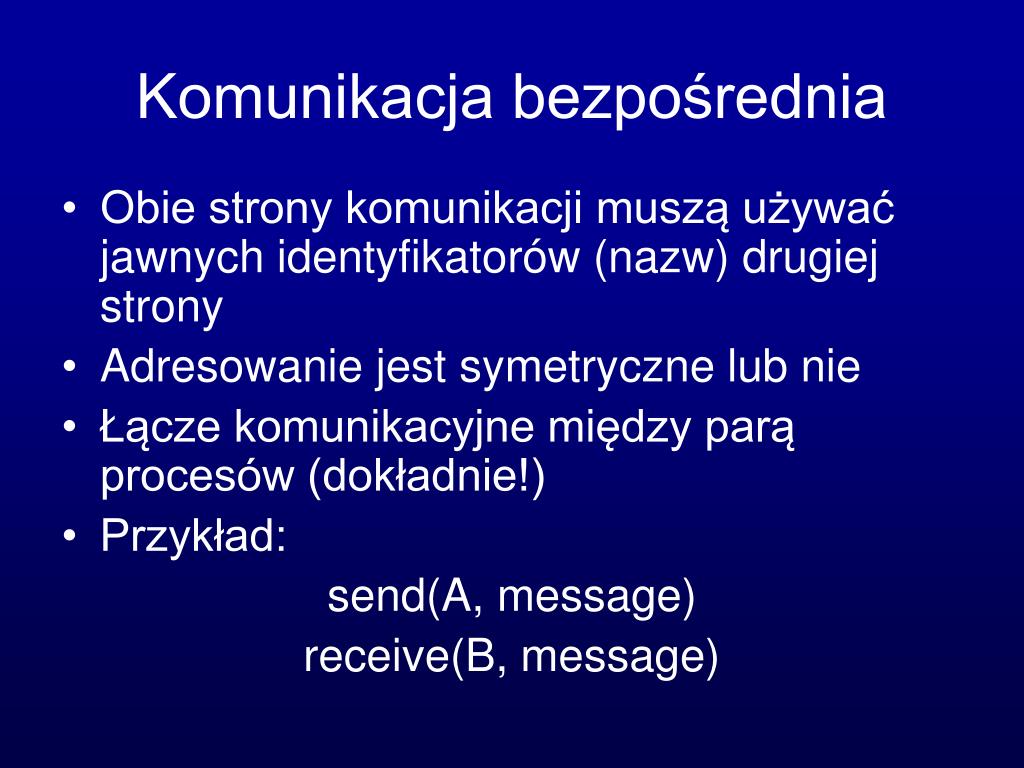 Komunikacja bezpośrednia

• Obie strony komunikacji muszą używać jawnych identyfikatorów (nazw) drugiej strony
• Adresowanie jest symetryczne lub nie
• Łącze komunikacyjne między parą procesów (dokładnie!)
• Przykład:

send(A, message)
receive(B, message)